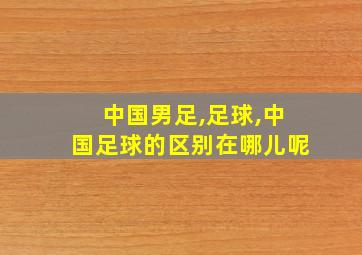 中国男足,足球,中国足球的区别在哪儿呢